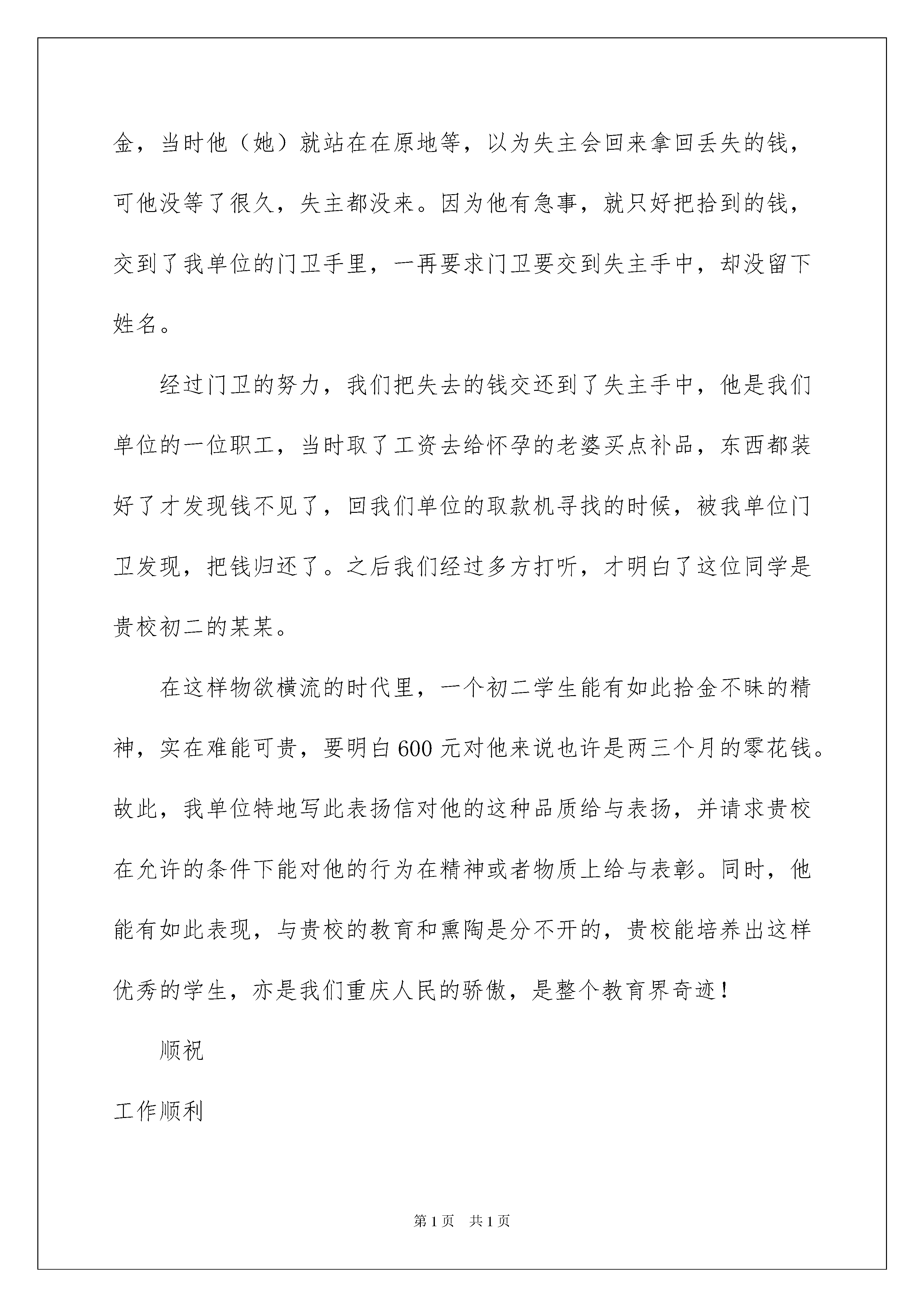 金，当时他（她）就站在在原地等，以为失主会回来拿回丢失的钱，可他没等了很久，失主都没来。因为他有急事，就只好把拾到的钱，交到了我单位的门卫手里，一再要求门卫要交到失主手中，却没留下姓名。

经过门卫的努力，我们把失去的钱交还到了失主手中，他是我们单位的一位职工，当时取了工资去给怀孕的老婆买点补品，东西都装好了才发现钱不见了，回我们单位的取款机寻找的时候，被我单位门卫发现，把钱归还了。之后我们经过多方打听，才明白了这位同学是贵校初二的某某。

在这样物欲横流的时代里，一个初二学生能有如此拾金不昧的精神，实在难能可贵，要明白600元对他来说也许是两三个月的零花钱。故此，我单位特地写此表扬信对他的这种品质给与表扬，并请求贵校在允许的条件下能对他的行为在精神或者物质上给与表彰。同时，他能有如此表现，与贵校的教育和熏陶是分不开的，贵校能培养出这样优秀的学生，亦是我们重庆人民的骄傲，是整个教育界奇迹！

顺祝

工作顺利

第1页 共1页